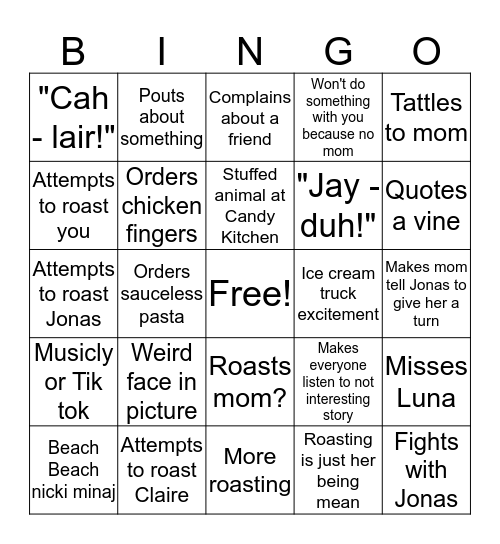 | B | I | N | G | O |
|---|---|---|---|---|
| "Cah - lair!" | Pouts about something | Complains about a friend | Won't do something with you because no mom | Tattles to mom |
| Attempts to roast you | Orders chicken fingers | Stuffed animal at Candy Kitchen | "Jay - duh!" | Quotes a vine |
| Attempts to roast Jonas | Orders sauceless pasta | Free! | Ice cream truck excitement | Makes mom tell Jonas to give her a turn |
| Musicly or Tik tok | Weird face in picture | Roasts mom? | Makes everyone listen to not interesting story | Misses Luna |
| Beach Beach nicki minaj | Attempts to roast Claire | More roasting | Roasting is just her being mean | Fights with Jonas |